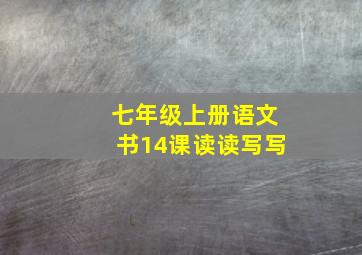 七年级上册语文书14课读读写写